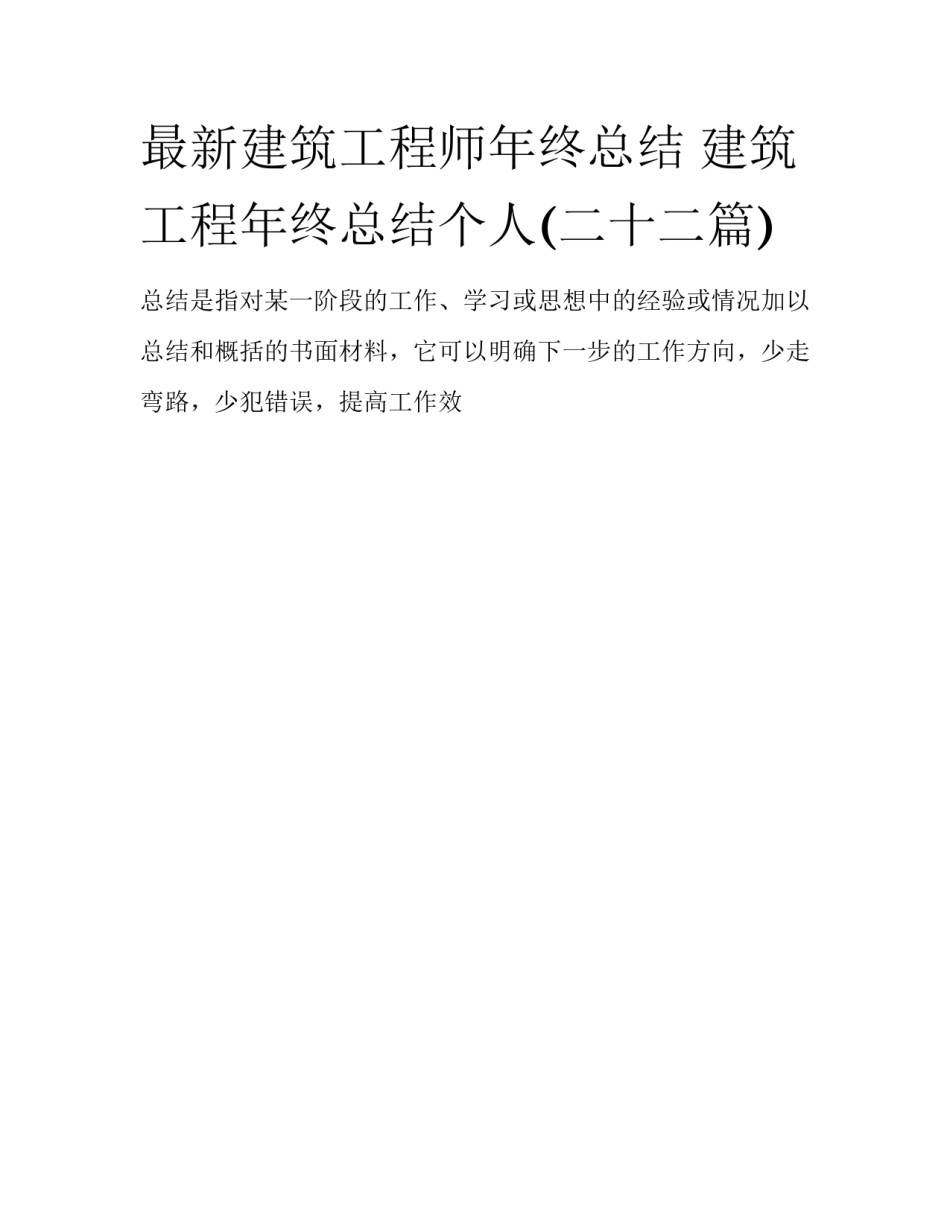 最新建筑工程师年终总结 建筑工程年终总结个人(二十二篇)

总结是指对某一阶段的工作、学习或思想中的经验或情况加以总结和概括的书面材料，它可以明确下一步的工作方向，少走弯路，少犯错误，提高工作效